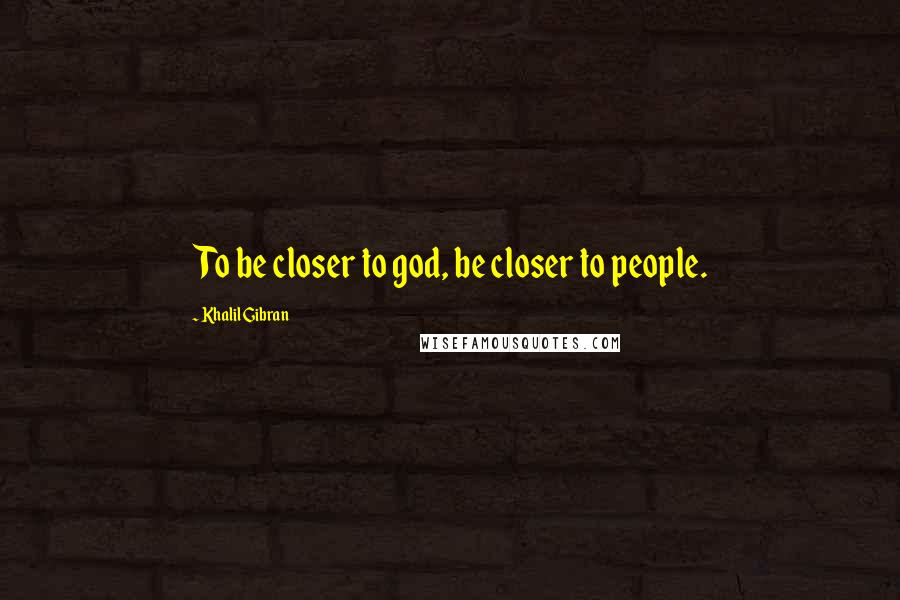 To be closer to god, be closer to people.

~ Khalil Gibran

WISEFAMOUSQUOTES.COM